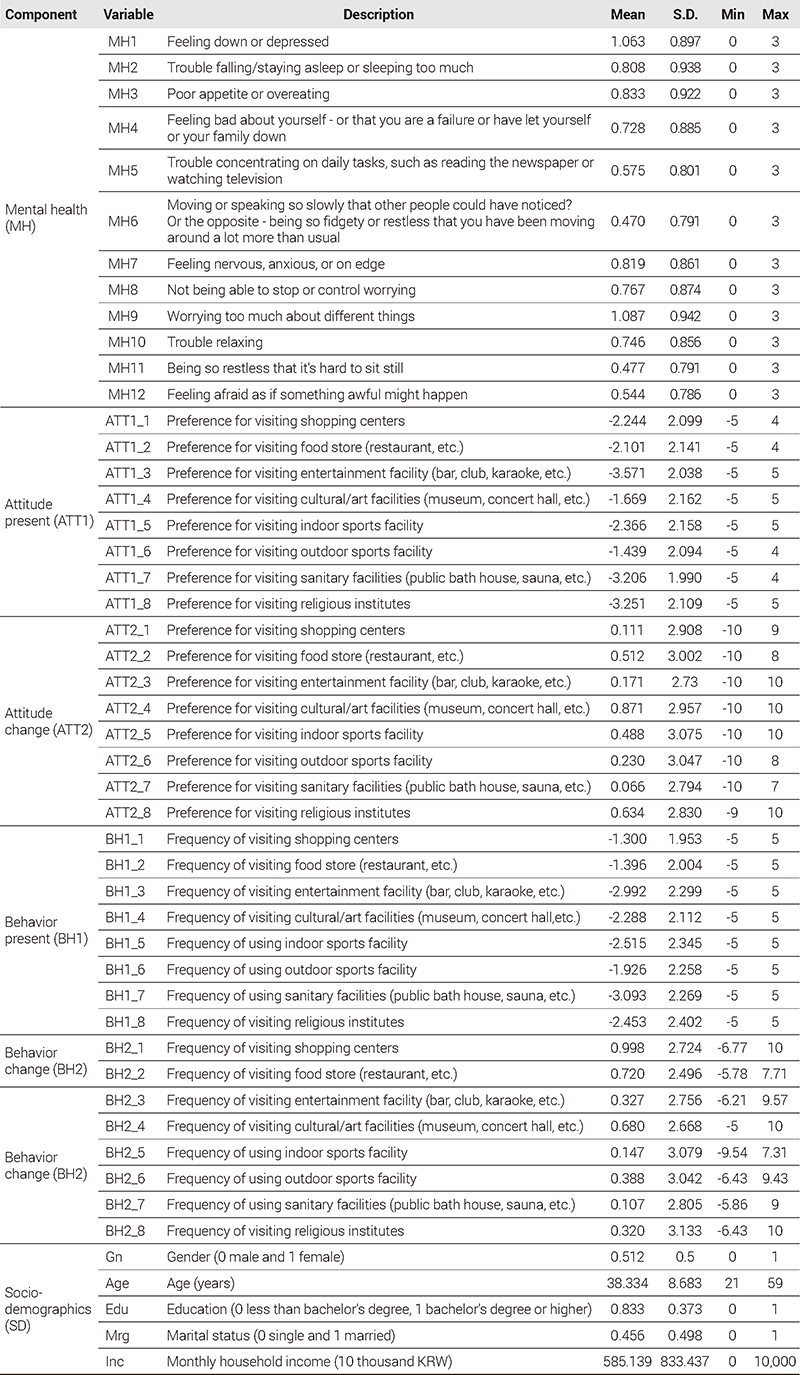 | Component | Variable | Description | Mean | S.D. | Min | Max |
|---|---|---|---|---|---|---|
| Mental health (MH) | MH1 | Feeling down or depressed | 1.063 | 0.897 | 0 | 3 |
| | MH2 | Trouble falling/staying asleep or sleeping too much | 0.808 | 0.938 | 0 | 3 |
| | MH3 | Poor appetite or overeating | 0.833 | 0.922 | 0 | 3 |
| | MH4 | Feeling bad about yourself - or that you are a failure or have let yourself or your family down | 0.728 | 0.885 | 0 | 3 |
| | MH5 | Trouble concentrating on daily tasks, such as reading the newspaper or watching television | 0.575 | 0.801 | 0 | 3 |
| | MH6 | Moving or speaking so slowly that other people could have noticed? Or the opposite - being so fidgety or restless that you have been moving around a lot more than usual | 0.470 | 0.791 | 0 | 3 |
| | MH7 | Feeling nervous, anxious, or on edge | 0.819 | 0.861 | 0 | 3 |
| | MH8 | Not being able to stop or control worrying | 0.767 | 0.874 | 0 | 3 |
| | MH9 | Worrying too much about different things | 1.087 | 0.942 | 0 | 3 |
| | MH10 | Trouble relaxing | 0.746 | 0.856 | 0 | 3 |
| | MH11 | Being so restless that it's hard to sit still | 0.477 | 0.791 | 0 | 3 |
| | MH12 | Feeling afraid as if something awful might happen | 0.544 | 0.786 | 0 | 3 |
| Attitude present (ATT1) | ATT1_1 | Preference for visiting shopping centers | -2.244 | 2.099 | -5 | 4 |
| | ATT1_2 | Preference for visiting food store (restaurant, etc.) | -2.101 | 2.141 | -5 | 4 |
| | ATT1_3 | Preference for visiting entertainment facility (bar, club, karaoke, etc.) | -3.571 | 2.038 | -5 | 5 |
| | ATT1_4 | Preference for visiting cultural/art facilities (museum, concert hall, etc.) | -1.669 | 2.162 | -5 | 5 |
| | ATT1_5 | Preference for visiting indoor sports facility | -2.366 | 2.158 | -5 | 5 |
| | ATT1_6 | Preference for visiting outdoor sports facility | -1.439 | 2.094 | -5 | 4 |
| | ATT1_7 | Preference for visiting sanitary facilities (public bath house, sauna, etc.) | -3.206 | 1.990 | -5 | 4 |
| | ATT1_8 | Preference for visiting religious institutes | -3.251 | 2.109 | -5 | 5 |
| Attitude change (ATT2) | ATT2_1 | Preference for visiting shopping centers | 0.111 | 2.908 | -10 | 9 |
| | ATT2_2 | Preference for visiting food store (restaurant, etc.) | 0.512 | 3.002 | -10 | 8 |
| | ATT2_3 | Preference for visiting entertainment facility (bar, club, karaoke, etc.) | 0.171 | 2.73 | -10 | 10 |
| | ATT2_4 | Preference for visiting cultural/art facilities (museum, concert hall, etc.) | 0.871 | 2.957 | -10 | 10 |
| | ATT2_5 | Preference for visiting indoor sports facility | 0.488 | 3.075 | -10 | 10 |
| | ATT2_6 | Preference for visiting outdoor sports facility | 0.230 | 3.047 | -10 | 8 |
| | ATT2_7 | Preference for visiting sanitary facilities (public bath house, sauna, etc.) | 0.066 | 2.794 | -10 | 7 |
| | ATT2_8 | Preference for visiting religious institutes | 0.634 | 2.830 | -9 | 10 |
| Behavior present (BH1) | BH1_1 | Frequency of visiting shopping centers | -1.300 | 1.953 | -5 | 5 |
| | BH1_2 | Frequency of visiting food store (restaurant, etc.) | -1.396 | 2.004 | -5 | 5 |
| | BH1_3 | Frequency of visiting entertainment facility (bar, club, karaoke, etc.) | -2.992 | 2.299 | -5 | 5 |
| | BH1_4 | Frequency of visiting cultural/art facilities (museum, concert hall,etc.) | -2.288 | 2.112 | -5 | 5 |
| | BH1_5 | Frequency of using indoor sports facility | -2.515 | 2.345 | -5 | 5 |
| | BH1_6 | Frequency of using outdoor sports facility | -1.926 | 2.258 | -5 | 5 |
| | BH1_7 | Frequency of using sanitary facilities (public bath house, sauna, etc.) | -3.093 | 2.269 | -5 | 5 |
| | BH1_8 | Frequency of visiting religious institutes | -2.453 | 2.402 | -5 | 5 |
| Behavior change (BH2) | BH2_1 | Frequency of visiting shopping centers | 0.998 | 2.724 | -6.77 | 10 |
| | BH2_2 | Frequency of visiting food store (restaurant, etc.) | 0.720 | 2.496 | -5.78 | 7.71 |
| Behavior change (BH2) | BH2_3 | Frequency of visiting entertainment facility (bar, club, karaoke, etc.) | 0.327 | 2.756 | -6.21 | 9.57 |
| | BH2_4 | Frequency of visiting cultural/art facilities (museum, concert hall, etc.) | 0.680 | 2.668 | -5 | 10 |
| | BH2_5 | Frequency of using indoor sports facility | 0.147 | 3.079 | -9.54 | 7.31 |
| | BH2_6 | Frequency of using outdoor sports facility | 0.388 | 3.042 | -6.43 | 9.43 |
| | BH2_7 | Frequency of using sanitary facilities (public bath house, sauna, etc.) | 0.107 | 2.805 | -5.86 | 9 |
| | BH2_8 | Frequency of visiting religious institutes | 0.320 | 3.133 | -6.43 | 10 |
| Socio-demographics (SD) | Gn | Gender (0 male and 1 female) | 0.512 | 0.5 | 0 | 1 |
| | Age | Age (years) | 38.334 | 8.683 | 21 | 59 |
| | Edu | Education (0 less than bachelor's degree, 1 bachelor's degree or higher) | 0.833 | 0.373 | 0 | 1 |
| | Mrg | Marital status (0 single and 1 married) | 0.456 | 0.498 | 0 | 1 |
| | Inc | Monthly household income (10 thousand KRW) | 585.139 | 833.437 | 0 | 10,000 |